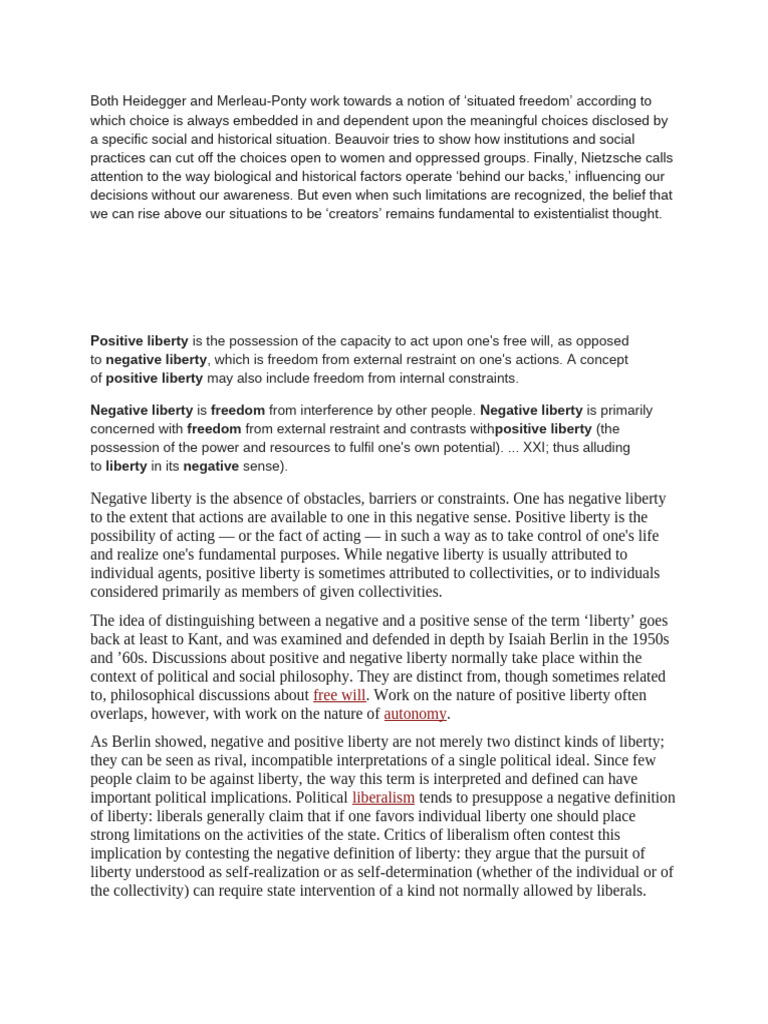 Both Heidegger and Merleau-Ponty work towards a notion of 'situated freedom' according to which choice is always embedded in and dependent upon the meaningful choices disclosed by a specific social and historical situation. Beauvoir tries to show how institutions and social practices can cut off the choices open to women and oppressed groups. Finally, Nietzsche calls attention to the way biological and historical factors operate 'behind our backs,' influencing our decisions without our awareness. But even when such limitations are recognized, the belief that we can rise above our situations to be 'creators' remains fundamental to existentialist thought.

Positive liberty is the possession of the capacity to act upon one's free will, as opposed to negative liberty, which is freedom from external restraint on one's actions. A concept of positive liberty may also include freedom from internal constraints.

Negative liberty is freedom from interference by other people. Negative liberty is primarily concerned with freedom from external restraint and contrasts withpositive liberty (the possession of the power and resources to fulfil one's own potential). ... XXI; thus alluding to liberty in its negative sense).

Negative liberty is the absence of obstacles, barriers or constraints. One has negative liberty to the extent that actions are available to one in this negative sense. Positive liberty is the possibility of acting — or the fact of acting — in such a way as to take control of one's life and realize one's fundamental purposes. While negative liberty is usually attributed to individual agents, positive liberty is sometimes attributed to collectivities, or to individuals considered primarily as members of given collectivities.

The idea of distinguishing between a negative and a positive sense of the term 'liberty' goes back at least to Kant, and was examined and defended in depth by Isaiah Berlin in the 1950s and '60s. Discussions about positive and negative liberty normally take place within the context of political and social philosophy. They are distinct from, though sometimes related to, philosophical discussions about free will. Work on the nature of positive liberty often overlaps, however, with work on the nature of autonomy.

As Berlin showed, negative and positive liberty are not merely two distinct kinds of liberty; they can be seen as rival, incompatible interpretations of a single political ideal. Since few people claim to be against liberty, the way this term is interpreted and defined can have important political implications. Political liberalism tends to presuppose a negative definition of liberty: liberals generally claim that if one favors individual liberty one should place strong limitations on the activities of the state. Critics of liberalism often contest this implication by contesting the negative definition of liberty: they argue that the pursuit of liberty understood as self-realization or as self-determination (whether of the individual or of the collectivity) can require state intervention of a kind not normally allowed by liberals.